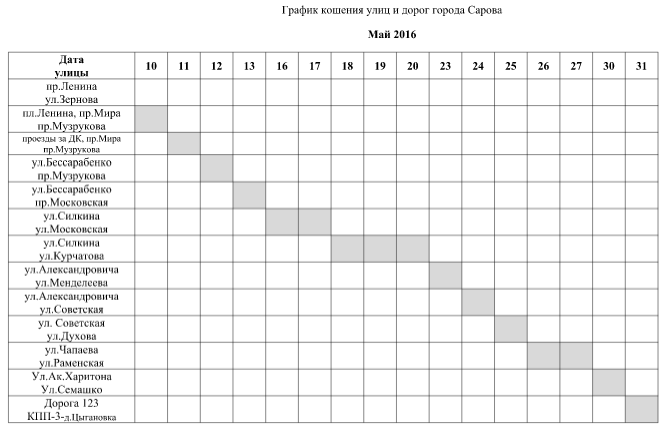 График кошения улиц и дорог города Сарова

Май 2016

| Дата улицы | 10 | 11 | 12 | 13 | 16 | 17 | 18 | 19 | 20 | 23 | 24 | 25 | 26 | 27 | 30 | 31 |
|---|---|---|---|---|---|---|---|---|---|---|---|---|---|---|---|---|
| пр.Ленина ул.Зернова | | | | | | | | | | | | | | | | |
| пл.Ленина, пр.Мира пр.Музрукова | | | | | | | | | | | | | | | | |
| проезды за ДК, пр.Мира пр.Музрукова | | | | | | | | | | | | | | | | |
| ул.Бессарабенко пр.Музрукова | | | | | | | | | | | | | | | | |
| ул.Бессарабенко пр.Московская | | | | | | | | | | | | | | | | |
| ул.Силкина ул.Московская | | | | | | | | | | | | | | | | |
| ул.Силкина ул.Курчатова | | | | | | | | | | | | | | | | |
| ул.Александровича ул.Менделеева | | | | | | | | | | | | | | | | |
| ул.Александровича ул.Советская | | | | | | | | | | | | | | | | |
| ул. Советская ул.Духова | | | | | | | | | | | | | | | | |
| ул.Чапаева ул.Раменская | | | | | | | | | | | | | | | | |
| Ул.Ак.Харитона Ул.Семашко | | | | | | | | | | | | | | | | |
| Дорога 123 КПП-3-д.Цыгановка | | | | | | | | | | | | | | | | |